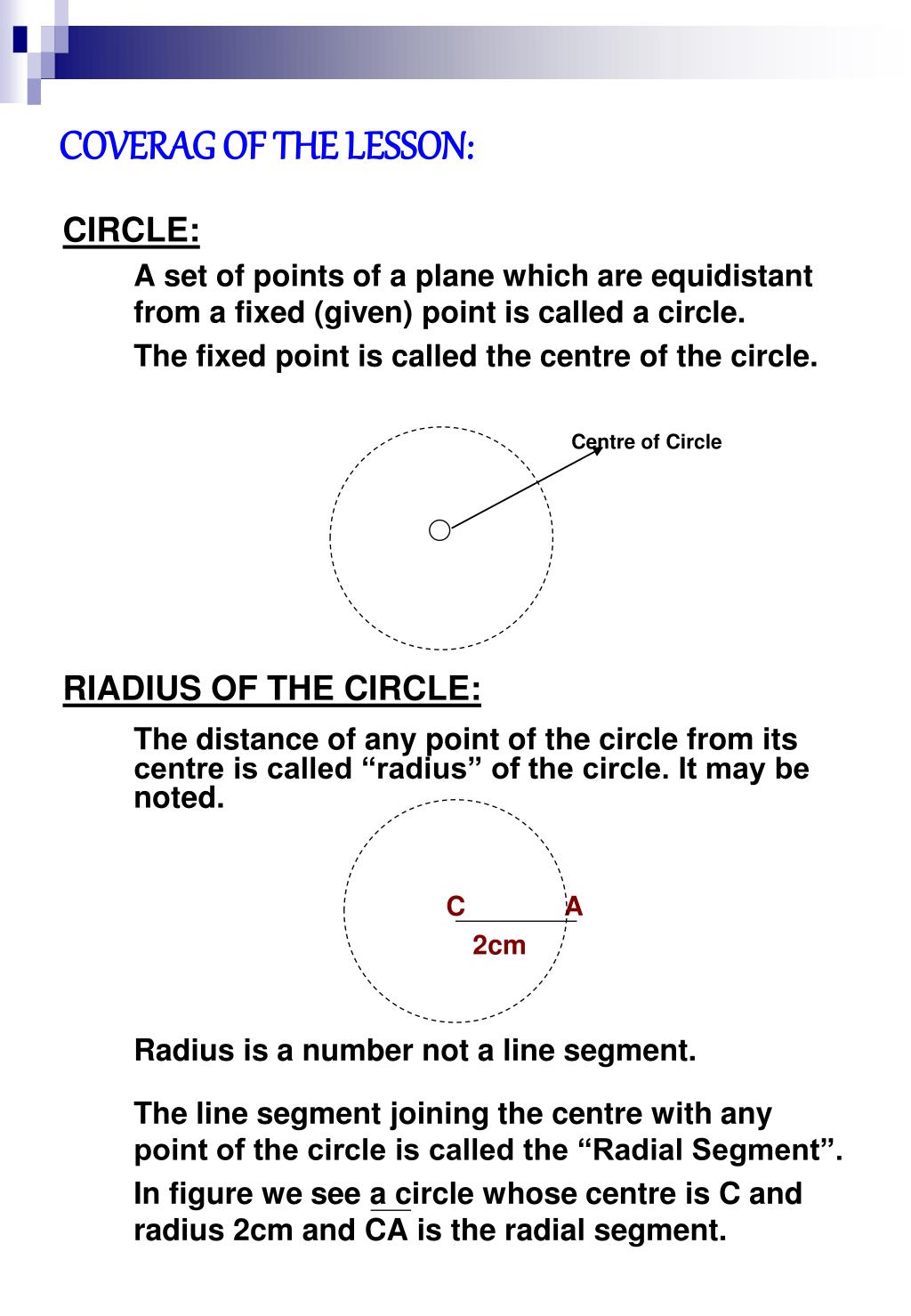 COVERAG OF THE LESSON:

CIRCLE:

A set of points of a plane which are equidistant from a fixed (given) point is called a circle.

The fixed point is called the centre of the circle.

Centre of Circle

RIADIUS OF THE CIRCLE:

The distance of any point of the circle from its centre is called “radius” of the circle. It may be noted.

C

A

2cm

Radius is a number not a line segment.

The line segment joining the centre with any point of the circle is called the “Radial Segment”.

In figure we see a circle whose centre is C and radius 2cm and CA is the radial segment.